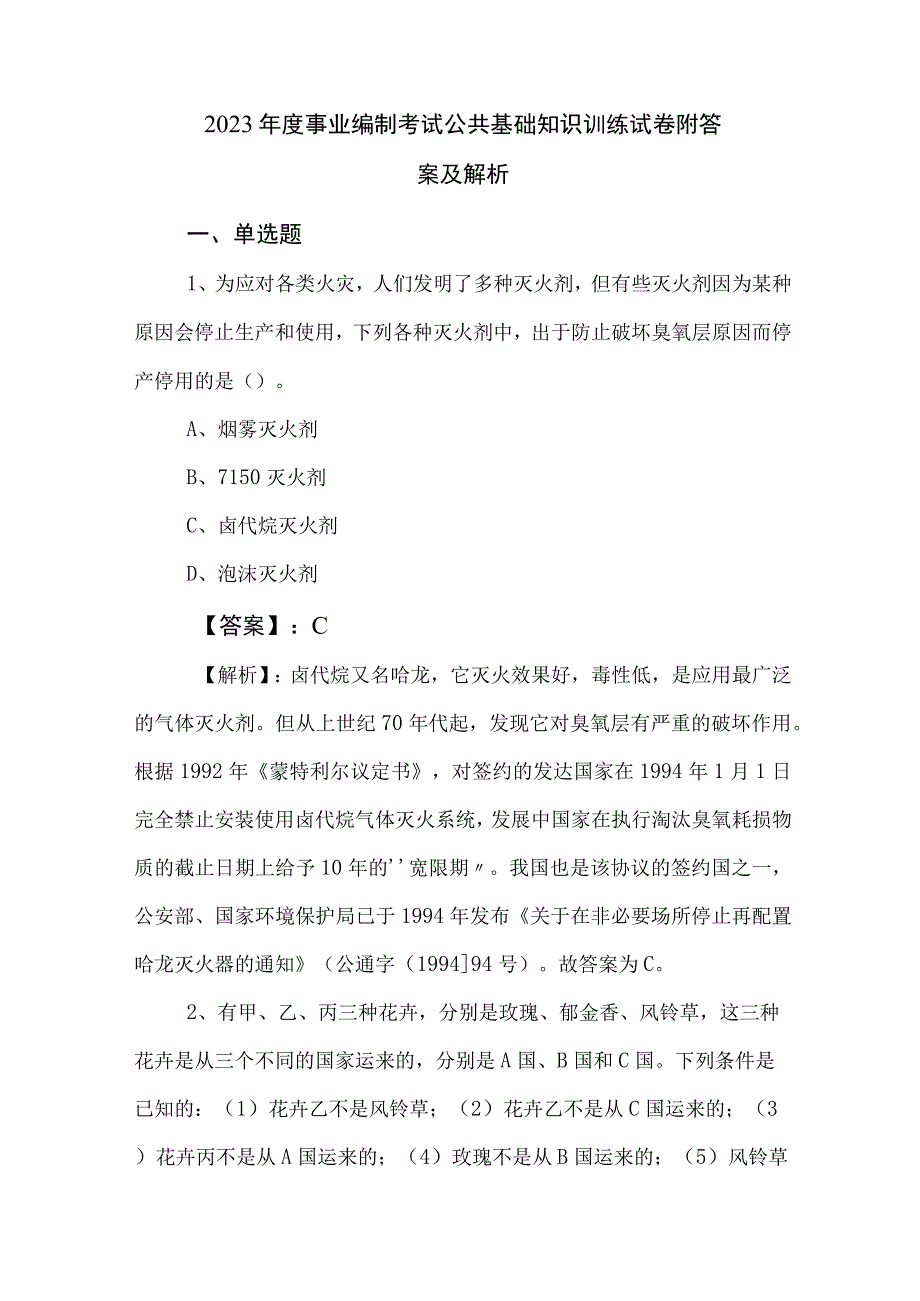 2023年度事业编制考试公共基础知识训练试卷附答案及解析

一、单选题

1、为应对各类火灾，人们发明了多种灭火剂，但有些灭火剂因为某种原因会停止生产和使用，下列各种灭火剂中，出于防止破坏臭氧层原因而停产停用的是（）。

A、烟雾灭火剂

B、7150灭火剂

C、卤代烷灭火剂

D、泡沫灭火剂

【答案】：C

【解析】：卤代烷又名哈龙，它灭火效果好，毒性低，是应用最广泛的气体灭火剂。但从上世纪70年代起，发现它对臭氧层有严重的破坏作用。根据1992年《蒙特利尔议定书》，对签约的发达国家在1994年1月1日完全禁止安装使用卤代烷气体灭火系统，发展中国家在执行淘汰臭氧耗损物质的截止日期上给予10年的''宽限期〃。我国也是该协议的签约国之一，公安部、国家环境保护局已于1994年发布《关于在非必要场所停止再配置哈龙灭火器的通知》（公通字（1994]94号）。故答案为C。

2、有甲、乙、丙三种花卉，分别是玫瑰、郁金香、风铃草，这三种花卉是从三个不同的国家运来的，分别是A国、B国和C国。下列条件是已知的：（1）花卉乙不是风铃草；（2）花卉乙不是从C国运来的；（3）花卉丙不是从A国运来的；（4）玫瑰不是从B国运来的；（5）风铃草